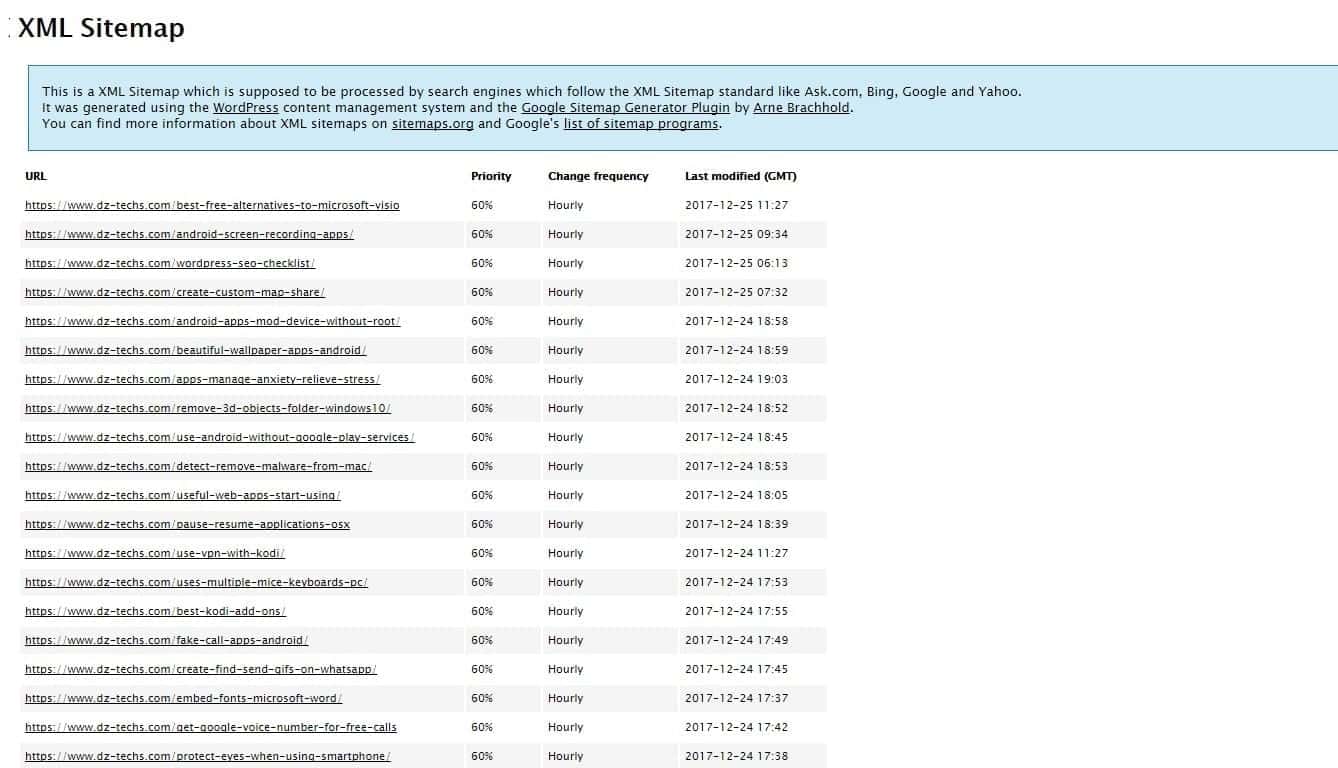 XML Sitemap

This is a XML Sitemap which is supposed to be processed by search engines which follow the XML Sitemap standard like Ask.com, Bing, Google and Yahoo.
It was generated using the WordPress content management system and the Google Sitemap Generator Plugin by Arne Brachhold.
You can find more information about XML sitemaps on sitemaps.org and Google's list of sitemap programs.

| URL | Priority | Change frequency | Last modified (GMT) |
|---|---|---|---|
| https://www.dz-techs.com/best-free-alternatives-to-microsoft-visio | 60% | Hourly | 2017-12-25 11:27 |
| https://www.dz-techs.com/android-screen-recording-apps/ | 60% | Hourly | 2017-12-25 09:34 |
| https://www.dz-techs.com/wordpress-seo-checklist/ | 60% | Hourly | 2017-12-25 06:13 |
| https://www.dz-techs.com/create-custom-map-share/ | 60% | Hourly | 2017-12-25 07:32 |
| https://www.dz-techs.com/android-apps-mod-device-without-root/ | 60% | Hourly | 2017-12-24 18:58 |
| https://www.dz-techs.com/beautiful-wallpaper-apps-android/ | 60% | Hourly | 2017-12-24 18:59 |
| https://www.dz-techs.com/apps-manage-anxiety-relieve-stress/ | 60% | Hourly | 2017-12-24 19:03 |
| https://www.dz-techs.com/remove-3d-objects-folder-windows10/ | 60% | Hourly | 2017-12-24 18:52 |
| https://www.dz-techs.com/use-android-without-google-play-services/ | 60% | Hourly | 2017-12-24 18:45 |
| https://www.dz-techs.com/detect-remove-malware-from-mac/ | 60% | Hourly | 2017-12-24 18:53 |
| https://www.dz-techs.com/useful-web-apps-start-using/ | 60% | Hourly | 2017-12-24 18:05 |
| https://www.dz-techs.com/pause-resume-applications-osx | 60% | Hourly | 2017-12-24 18:39 |
| https://www.dz-techs.com/use-vpn-with-kodi/ | 60% | Hourly | 2017-12-24 11:27 |
| https://www.dz-techs.com/uses-multiple-mice-keyboards-pc/ | 60% | Hourly | 2017-12-24 17:53 |
| https://www.dz-techs.com/best-kodi-add-ons/ | 60% | Hourly | 2017-12-24 17:55 |
| https://www.dz-techs.com/fake-call-apps-android/ | 60% | Hourly | 2017-12-24 17:49 |
| https://www.dz-techs.com/create-find-send-gifs-on-whatsapp/ | 60% | Hourly | 2017-12-24 17:45 |
| https://www.dz-techs.com/embed-fonts-microsoft-word/ | 60% | Hourly | 2017-12-24 17:37 |
| https://www.dz-techs.com/get-google-voice-number-for-free-calls | 60% | Hourly | 2017-12-24 17:42 |
| https://www.dz-techs.com/protect-eyes-when-using-smartphone/ | 60% | Hourly | 2017-12-24 17:38 |